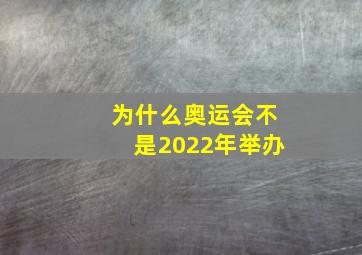 为什么奥运会不是2022年举办